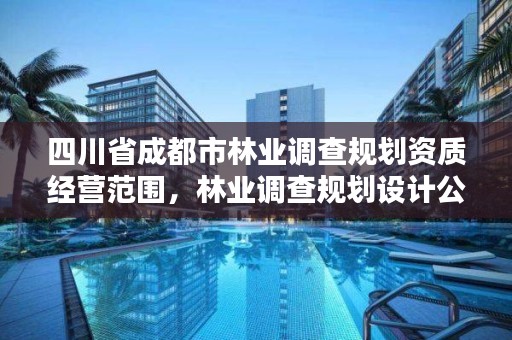 四川省成都市林业调查规划资质经营范围，林业调查规划设计公